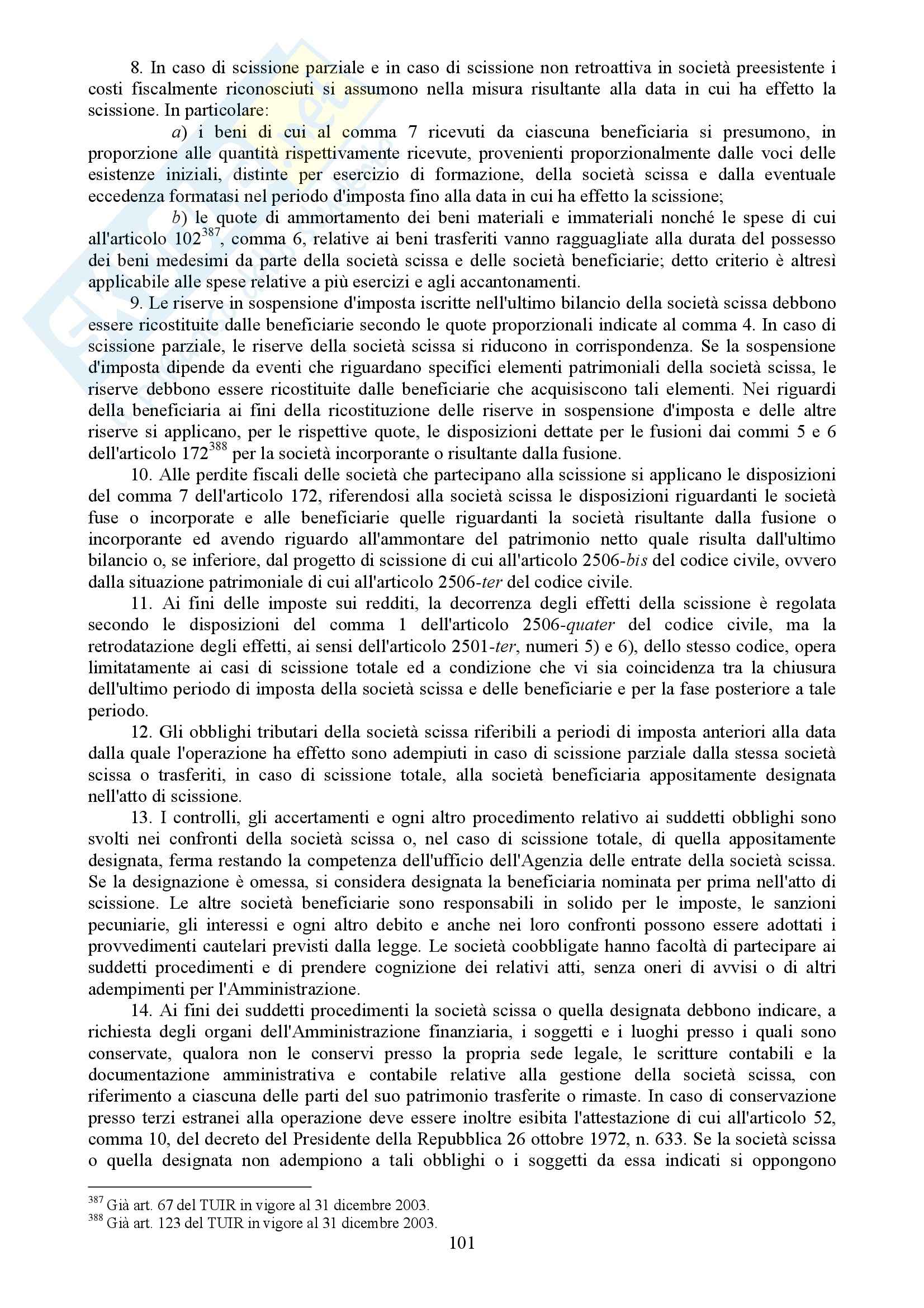 8. In caso di scissione parziale e in caso di scissione non retroattiva in società preesistente i costi fiscalmente riconosciuti si assumono nella misura risultante alla data in cui ha effetto la scissione. In particolare:

a) i beni di cui al comma 7 ricevuti da ciascuna beneficiaria si presumono, in proporzione alle quantità rispettivamente ricevute, provenienti proporzionalmente dalle voci delle esistenze iniziali, distinte per esercizio di formazione, della società scissa e dalla eventuale eccedenza formatasi nel periodo d'imposta fino alla data in cui ha effetto la scissione;

b) le quote di ammortamento dei beni materiali e immateriali nonché le spese di cui all'articolo 102$^{387}$, comma 6, relative ai beni trasferiti vanno ragguagliate alla durata del possesso dei beni medesimi da parte della società scissa e delle società beneficiarie; detto criterio è altresì applicabile alle spese relative a più esercizi e agli accantonamenti.

9. Le riserve in sospensione d'imposta iscritte nell'ultimo bilancio della società scissa debbono essere ricostituite dalle beneficiarie secondo le quote proporzionali indicate al comma 4. In caso di scissione parziale, le riserve della società scissa si riducono in corrispondenza. Se la sospensione d'imposta dipende da eventi che riguardano specifici elementi patrimoniali della società scissa, le riserve debbono essere ricostituite dalle beneficiarie che acquisiscono tali elementi. Nei riguardi della beneficiaria ai fini della ricostituzione delle riserve in sospensione d'imposta e delle altre riserve si applicano, per le rispettive quote, le disposizioni dettate per le fusioni dai commi 5 e 6 dell'articolo 172$^{388}$ per la società incorporante o risultante dalla fusione.

10. Alle perdite fiscali delle società che partecipano alla scissione si applicano le disposizioni del comma 7 dell'articolo 172, riferendosi alla società scissa le disposizioni riguardanti le società fuse o incorporate e alle beneficiarie quelle riguardanti la società risultante dalla fusione o incorporante ed avendo riguardo all'ammontare del patrimonio netto quale risulta dall'ultimo bilancio o, se inferiore, dal progetto di scissione di cui all'articolo 2506-bis del codice civile, ovvero dalla situazione patrimoniale di cui all'articolo 2506-ter del codice civile.

11. Ai fini delle imposte sui redditi, la decorrenza degli effetti della scissione è regolata secondo le disposizioni del comma 1 dell'articolo 2506-quater del codice civile, ma la retrodatazione degli effetti, ai sensi dell'articolo 2501-ter, numeri 5) e 6), dello stesso codice, opera limitatamente ai casi di scissione totale ed a condizione che vi sia coincidenza tra la chiusura dell'ultimo periodo di imposta della società scissa e delle beneficiarie e per la fase posteriore a tale periodo.

12. Gli obblighi tributari della società scissa riferibili a periodi di imposta anteriori alla data dalla quale l'operazione ha effetto sono adempiuti in caso di scissione parziale dalla stessa società scissa o trasferiti, in caso di scissione totale, alla società beneficiaria appositamente designata nell'atto di scissione.

13. I controlli, gli accertamenti e ogni altro procedimento relativo ai suddetti obblighi sono svolti nei confronti della società scissa o, nel caso di scissione totale, di quella appositamente designata, ferma restando la competenza dell'ufficio dell'Agenzia delle entrate della società scissa. Se la designazione è omessa, si considera designata la beneficiaria nominata per prima nell'atto di scissione. Le altre società beneficiarie sono responsabili in solido per le imposte, le sanzioni pecuniarie, gli interessi e ogni altro debito e anche nei loro confronti possono essere adottati i provvedimenti cautelari previsti dalla legge. Le società coobbligate hanno facoltà di partecipare ai suddetti procedimenti e di prendere cognizione dei relativi atti, senza oneri di avvisi o di altri adempimenti per l'Amministrazione.

14. Ai fini dei suddetti procedimenti la società scissa o quella designata debbono indicare, a richiesta degli organi dell'Amministrazione finanziaria, i soggetti e i luoghi presso i quali sono conservate, qualora non le conservi presso la propria sede legale, le scritture contabili e la documentazione amministrativa e contabile relative alla gestione della società scissa, con riferimento a ciascuna delle parti del suo patrimonio trasferite o rimaste. In caso di conservazione presso terzi estranei alla operazione deve essere inoltre esibita l'attestazione di cui all'articolo 52, comma 10, del decreto del Presidente della Repubblica 26 ottobre 1972, n. 633. Se la società scissa o quella designata non adempiono a tali obblighi o i soggetti da essa indicati si oppongono

$^{387}$ Già art. 67 del TUIR in vigore al 31 dicembre 2003.
$^{388}$ Già art. 123 del TUIR in vigore al 31 dicembre 2003.

101